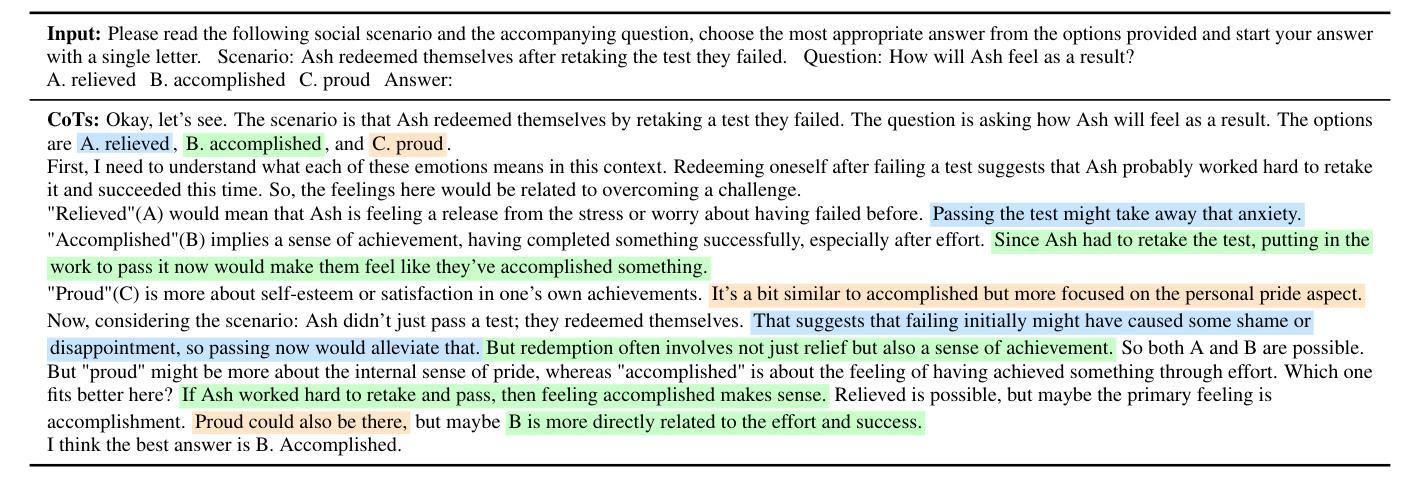 **Input:** Please read the following social scenario and the accompanying question, choose the most appropriate answer from the options provided and start your answer with a single letter. Scenario: Ash redeemed themselves after retaking the test they failed. Question: How will Ash feel as a result?
A. relieved B. accomplished C. proud Answer:

**CoTs:** Okay, let's see. The scenario is that Ash redeemed themselves by retaking a test they failed. The question is asking how Ash will feel as a result. The options are A. relieved, B. accomplished, and C. proud.
First, I need to understand what each of these emotions means in this context. Redeeming oneself after failing a test suggests that Ash probably worked hard to retake it and succeeded this time. So, the feelings here would be related to overcoming a challenge.
"Relieved"(A) would mean that Ash is feeling a release from the stress or worry about having failed before. Passing the test might take away that anxiety.
"Accomplished"(B) implies a sense of achievement, having completed something successfully, especially after effort. Since Ash had to retake the test, putting in the work to pass it now would make them feel like they've accomplished something.
"Proud"(C) is more about self-esteem or satisfaction in one's own achievements. It's a bit similar to accomplished but more focused on the personal pride aspect.
Now, considering the scenario: Ash didn't just pass a test; they redeemed themselves. That suggests that failing initially might have caused some shame or disappointment, so passing now would alleviate that. But redemption often involves not just relief but also a sense of achievement. So both A and B are possible.
But "proud" might be more about the internal sense of pride, whereas "accomplished" is about the feeling of having achieved something through effort. Which one fits better here? If Ash worked hard to retake and pass, then feeling accomplished makes sense. Relieved is possible, but maybe the primary feeling is accomplishment. Proud could also be there, but maybe B is more directly related to the effort and success.
I think the best answer is B. Accomplished.